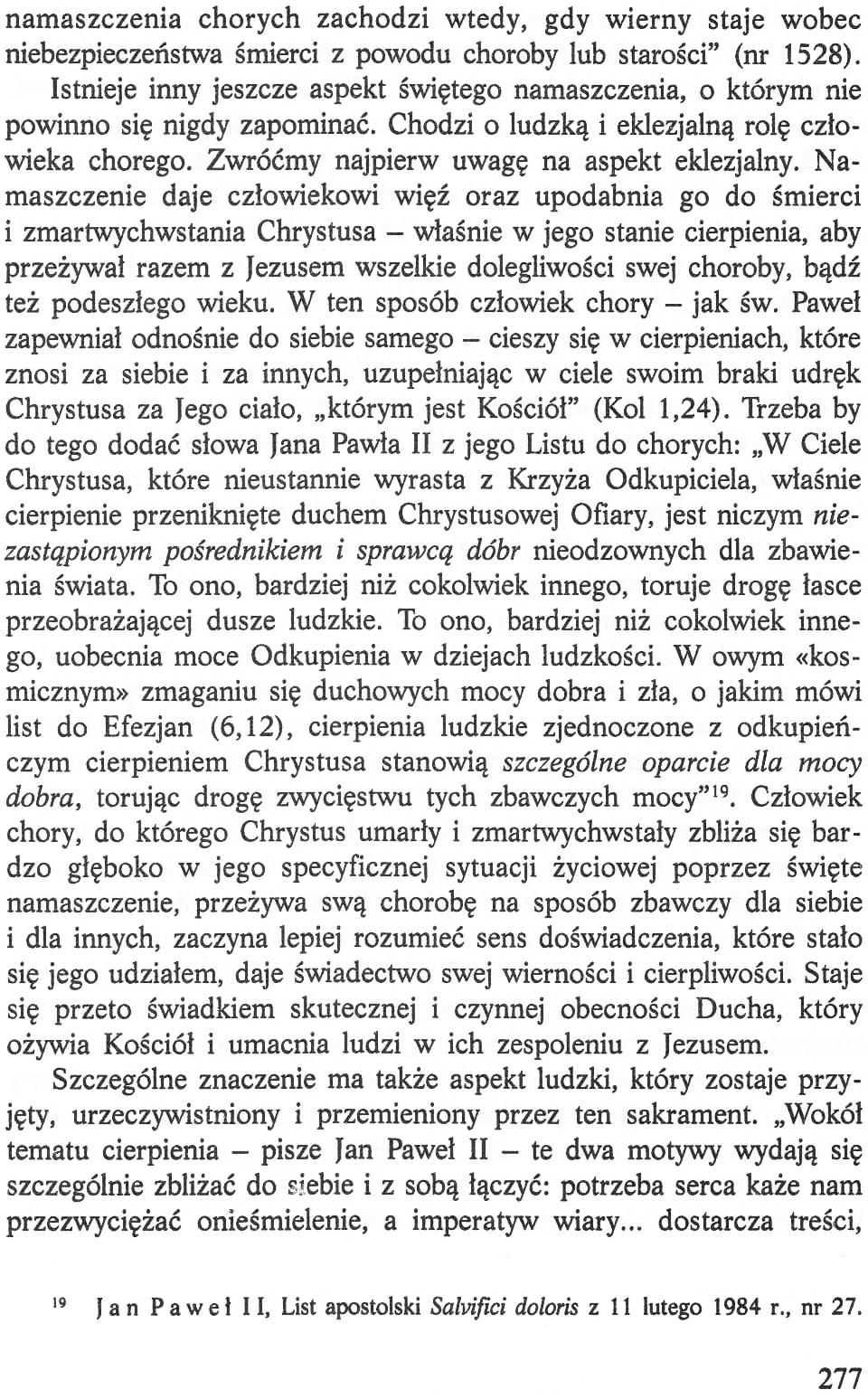 namaszczenia chorych zachodzi wtedy, gdy wierny staje wobec niebezpieczeństwa śmierci z powodu choroby lub starości" (nr 1528).

Istnieje inny jeszcze aspekt świętego namaszczenia, o którym nie powinno się nigdy zapominać. Chodzi o ludzką i eklezjalną rolę człowieka chorego. Zwróćmy najpierw uwagę na aspekt eklezjalny. Namaszczenie daje człowiekowi więź oraz upodabnia go do śmierci i zmartwychwstania Chrystusa – właśnie w jego stanie cierpienia, aby przeżywał razem z Jezusem wszelkie dolegliwości swej choroby, bądź też podeszłego wieku. W ten sposób człowiek chory – jak św. Paweł zapewniał odnośnie do siebie samego – cieszy się w cierpieniach, które znosi za siebie i za innych, uzupełniając w ciele swoim braki udręk Chrystusa za Jego ciało, „którym jest Kościół" (Kol 1,24). Trzeba by do tego dodać słowa Jana Pawła II z jego Listu do chorych: „W Ciele Chrystusa, które nieustannie wyrasta z Krzyża Odkupiciela, właśnie cierpienie przeniknięte duchem Chrystusowej Ofiary, jest niczym niezastąpionym pośrednikiem i sprawcą dóbr nieodzownych dla zbawienia świata. To ono, bardziej niż cokolwiek innego, toruje drogę łasce przeobrażającej dusze ludzkie. To ono, bardziej niż cokolwiek innego, uobecnia moce Odkupienia w dziejach ludzkości. W owym «kosmicznym» zmaganiu się duchowych mocy dobra i zła, o jakim mówi list do Efezjan (6,12), cierpienia ludzkie zjednoczone z odkupieńczym cierpieniem Chrystusa stanowią szczególne oparcie dla mocy dobra, torując drogę zwycięstwu tych zbawczych mocy"$^{19}$. Człowiek chory, do którego Chrystus umarły i zmartwychwstały zbliża się bardzo głęboko w jego specyficznej sytuacji życiowej poprzez święte namaszczenie, przeżywa swą chorobę na sposób zbawczy dla siebie i dla innych, zaczyna lepiej rozumieć sens doświadczenia, które stało się jego udziałem, daje świadectwo swej wierności i cierpliwości. Staje się przeto świadkiem skutecznej i czynnej obecności Ducha, który ożywia Kościół i umacnia ludzi w ich zespoleniu z Jezusem.

Szczególne znaczenie ma także aspekt ludzki, który zostaje przyjęty, urzeczywistniony i przemieniony przez ten sakrament. „Wokół tematu cierpienia – pisze Jan Paweł II – te dwa motywy wydają się szczególnie zbliżać do siebie i z sobą łączyć: potrzeba serca każe nam przezwyciężać onieśmielenie, a imperatyw wiary... dostarcza treści,

$^{19}$ Jan Paweł II, List apostolski Salvifici doloris z 11 lutego 1984 r., nr 27.

277